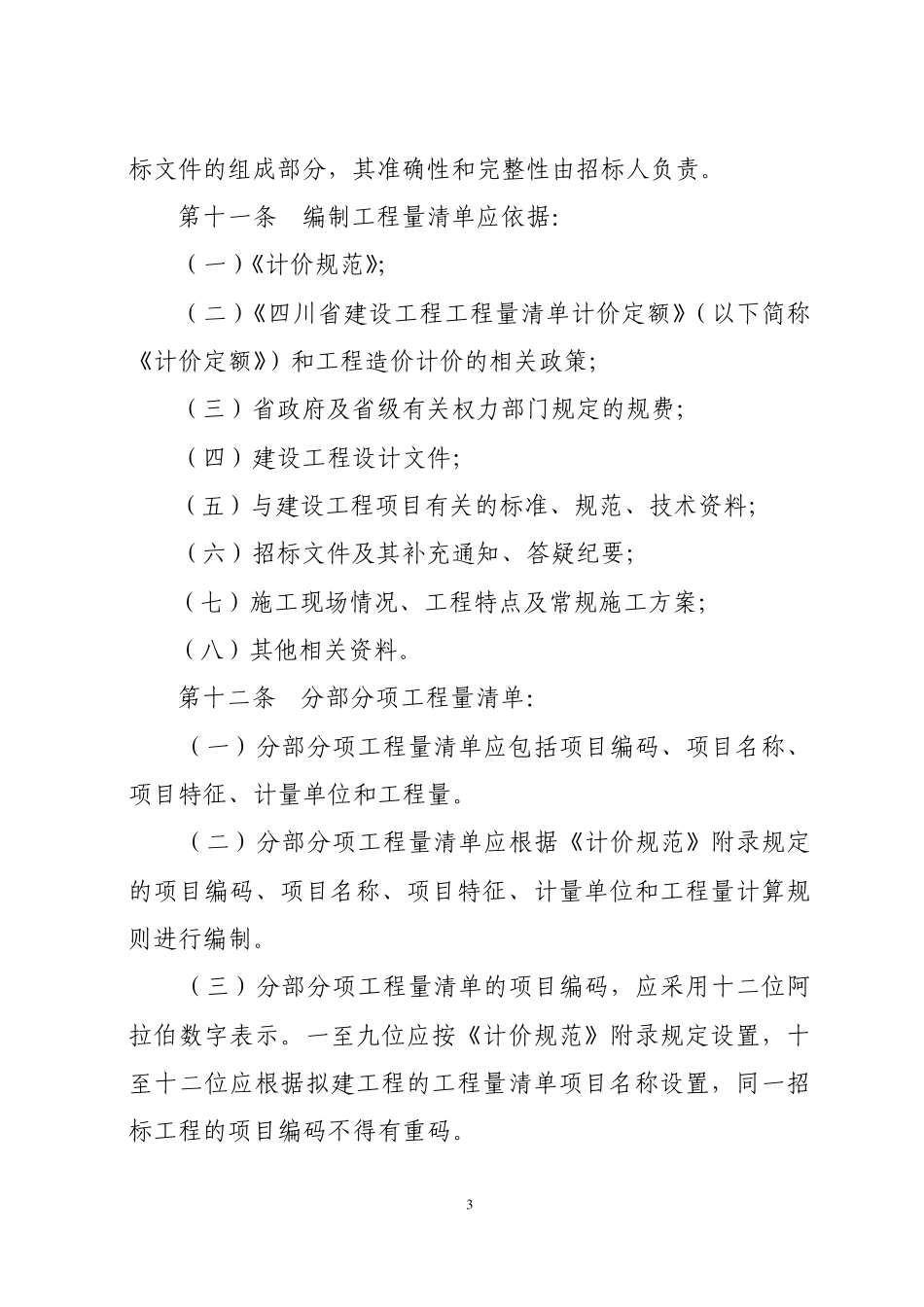 标文件的组成部分，其准确性和完整性由招标人负责。

第十一条　编制工程量清单应依据:

（一）《计价规范》;

（二）《四川省建设工程工程量清单计价定额》（以下简称《计价定额》）和工程造价计价的相关政策;

（三）省政府及省级有关权力部门规定的规费;

（四）建设工程设计文件;

（五）与建设工程项目有关的标准、规范、技术资料;

（六）招标文件及其补充通知、答疑纪要;

（七）施工现场情况、工程特点及常规施工方案;

（八）其他相关资料。

第十二条　分部分项工程量清单:

（一）分部分项工程量清单应包括项目编码、项目名称、项目特征、计量单位和工程量。

（二）分部分项工程量清单应根据《计价规范》附录规定的项目编码、项目名称、项目特征、计量单位和工程量计算规则进行编制。

（三）分部分项工程量清单的项目编码，应采用十二位阿拉伯数字表示。一至九位应按《计价规范》附录规定设置，十至十二位应根据拟建工程的工程量清单项目名称设置，同一招标工程的项目编码不得有重码。

3